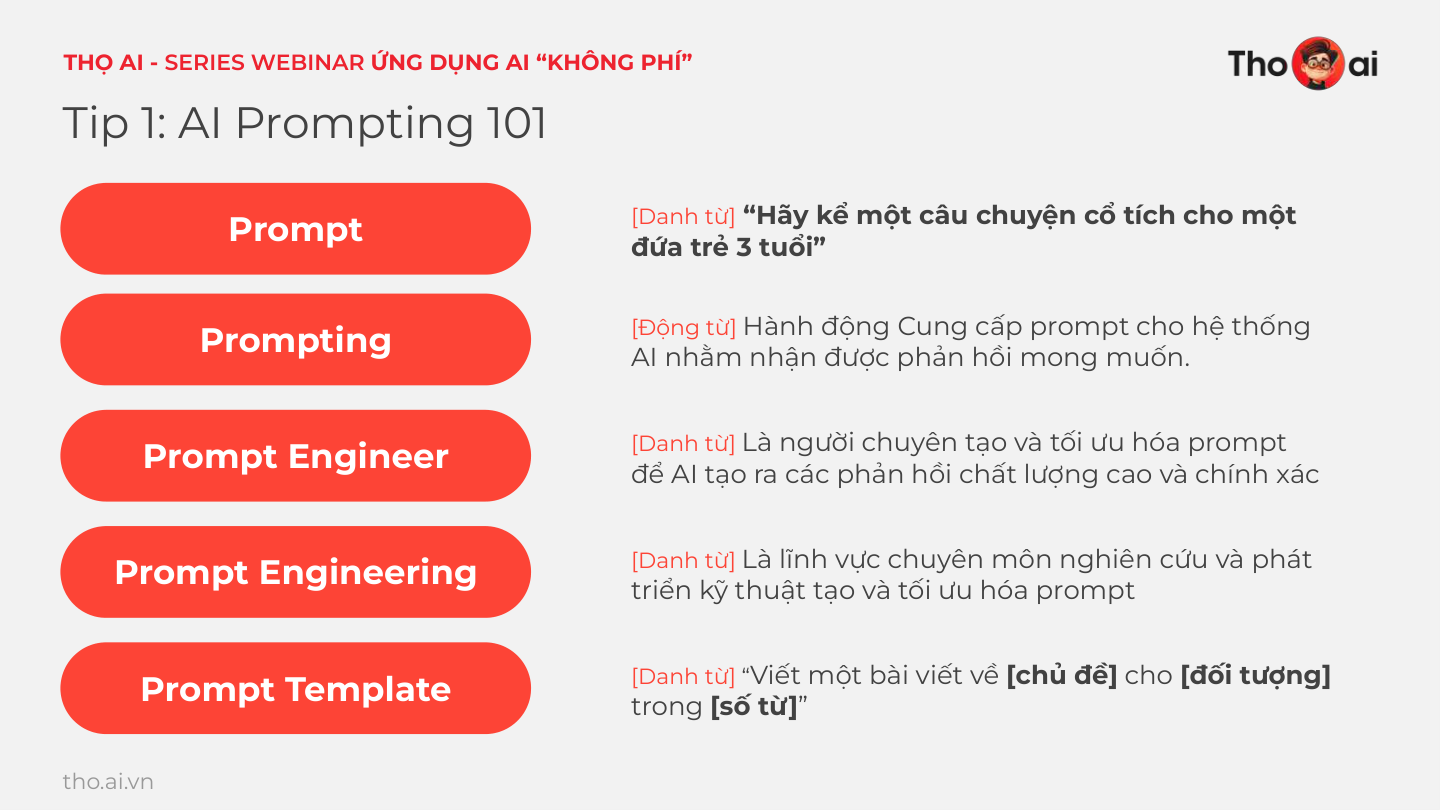 THỌ AI - SERIES WEBINAR ỨNG DỤNG AI “KHÔNG PHÍ”

Tho ai

Tip 1: AI Prompting 101

Prompt

[Danh từ] “Hãy kể một câu chuyện cổ tích cho một đứa trẻ 3 tuổi”

Prompting

[Động từ] Hành động Cung cấp prompt cho hệ thống AI nhằm nhận được phản hồi mong muốn.

Prompt Engineer

[Danh từ] Là người chuyên tạo và tối ưu hóa prompt để AI tạo ra các phản hồi chất lượng cao và chính xác

Prompt Engineering

[Danh từ] Là lĩnh vực chuyên môn nghiên cứu và phát triển kỹ thuật tạo và tối ưu hóa prompt

Prompt Template

[Danh từ] “Viết một bài viết về [chủ đề] cho [đối tượng] trong [số từ]”

tho.ai.vn